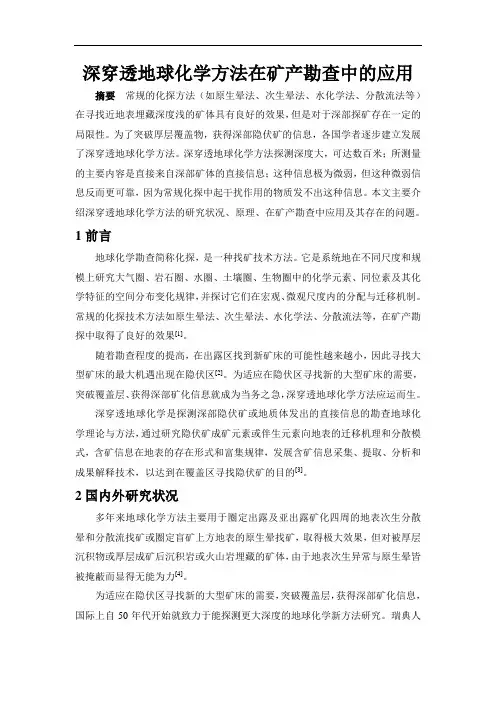 深穿透地球化学方法在矿产勘查中的应用

摘要　常规的化探方法（如原生晕法、次生晕法、水化学法、分散流法等）在寻找近地表埋藏深度浅的矿体具有良好的效果，但是对于深部探矿存在一定的局限性。为了突破厚层覆盖物，获得深部隐伏矿的信息，各国学者逐步建立发展了深穿透地球化学方法。深穿透地球化学方法探测深度大，可达数百米；所测量的主要内容是直接来自深部矿体的直接信息；这种信息极为微弱，但这种微弱信息反而更可靠，因为常规化探中起干扰作用的物质发不出这种信息。本文主要介绍深穿透地球化学方法的研究状况、原理、在矿产勘查中应用及其存在的问题。

1 前言

地球化学勘查简称化探，是一种找矿技术方法。它是系统地在不同尺度和规模上研究大气圈、岩石圈、水圈、土壤圈、生物圈中的化学元素、同位素及其化学特征的空间分布变化规律，并探讨它们在宏观、微观尺度内的分配与迁移机制。常规的化探技术方法如原生晕法、次生晕法、水化学法、分散流法等，在矿产勘探中取得了良好的效果[1]。

随着勘查程度的提高，在出露区找到新矿床的可能性越来越小，因此寻找大型矿床的最大机遇出现在隐伏区[2]。为适应在隐伏区寻找新的大型矿床的需要，突破覆盖层、获得深部矿化信息就成为当务之急，深穿透地球化学方法应运而生。

深穿透地球化学是探测深部隐伏矿或地质体发出的直接信息的勘查地球化学理论与方法，通过研究隐伏矿成矿元素或伴生元素向地表的迁移机理和分散模式，含矿信息在地表的存在形式和富集规律，发展含矿信息采集、提取、分析和成果解释技术，以达到在覆盖区寻找隐伏矿的目的[3]。

2 国内外研究状况

多年来地球化学方法主要用于圈定出露及亚出露矿化四周的地表次生分散晕和分散流找矿或圈定盲矿上方地表的原生晕找矿，取得极大效果，但对被厚层沉积物或厚层成矿后沉积岩或火山岩埋藏的矿体，由于地表次生异常与原生晕皆被掩蔽而显得无能为力[4]。

为适应在隐伏区寻找新的大型矿床的需要，突破覆盖层，获得深部矿化信息，国际上自 50 年代开始就致力于能探测更大深度的地球化学新方法研究。瑞典人